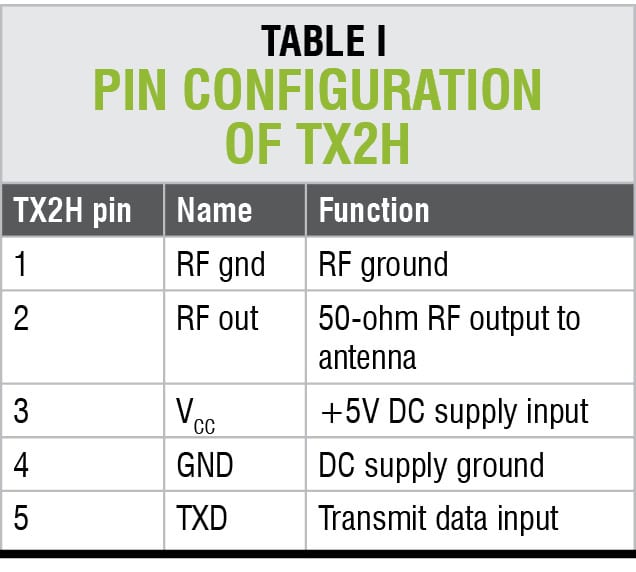 TABLE I
PIN CONFIGURATION OF TX2H

| TX2H pin | Name | Function |
|---|---|---|
| 1 | RF gnd | RF ground |
| 2 | RF out | 50-ohm RF output to antenna |
| 3 | $V_{CC}$ | +5V DC supply input |
| 4 | GND | DC supply ground |
| 5 | TXD | Transmit data input |